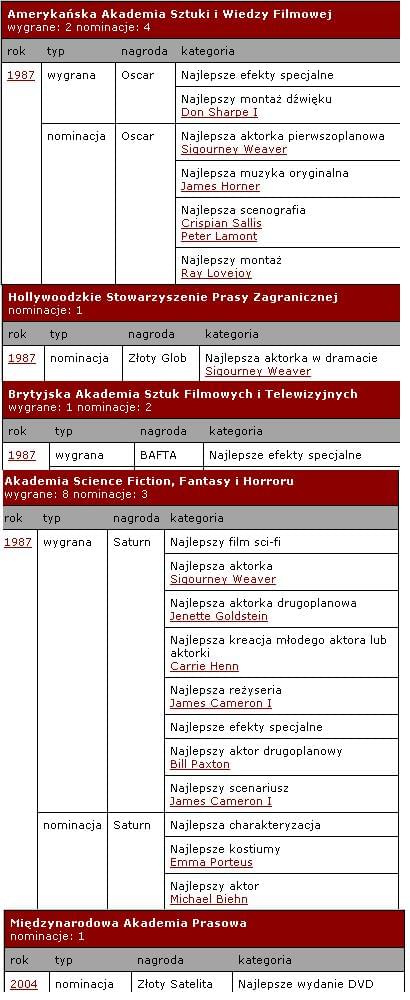 Amerykańska Akademia Sztuki i Wiedzy Filmowej
wygrane: 2 nominacje: 4

| rok | typ | nagroda | kategoria |
|---|---|---|---|
| 1987 | wygrana | Oscar | Najlepsze efekty specjalne |
| | | | Najlepszy montaż dźwięku Don Sharpe I |
| | nominacja | Oscar | Najlepsza aktorka pierwszoplanowa Sigourney Weaver |
| | | | Najlepsza muzyka oryginalna James Horner |
| | | | Najlepsza scenografia Crispian Sallis Peter Lamont |
| | | | Najlepszy montaż Ray Lovejoy |

Hollywoodzkie Stowarzyszenie Prasy Zagranicznej
nominacje: 1

| rok | typ | nagroda | kategoria |
|---|---|---|---|
| 1987 | nominacja | Złoty Glob | Najlepsza aktorka w dramacie Sigourney Weaver |

Brytyjska Akademia Sztuk Filmowych i Telewizyjnych
wygrane: 1 nominacje: 2

| rok | typ | nagroda | kategoria |
|---|---|---|---|
| 1987 | wygrana | BAFTA | Najlepsze efekty specjalne |

Akademia Science Fiction, Fantasy i Horroru
wygrane: 8 nominacje: 3

| rok | typ | nagroda | kategoria |
|---|---|---|---|
| 1987 | wygrana | Saturn | Najlepszy film sci-fi |
| | | | Najlepsza aktorka Sigourney Weaver |
| | | | Najlepsza aktorka drugoplanowa Jenette Goldstein |
| | | | Najlepsza kreacja młodego aktora lub aktorki Carrie Henn |
| | | | Najlepsza reżyseria James Cameron I |
| | | | Najlepsze efekty specjalne |
| | | | Najlepszy aktor drugoplanowy Bill Paxton |
| | | | Najlepszy scenariusz James Cameron I |
| | nominacja | Saturn | Najlepsza charakteryzacja |
| | | | Najlepsze kostiumy Emma Porteus |
| | | | Najlepszy aktor Michael Biehn |

Międzynarodowa Akademia Prasowa
nominacje: 1

| rok | typ | nagroda | kategoria |
|---|---|---|---|
| 2004 | nominacja | Złoty Satelita | Najlepsze wydanie DVD |